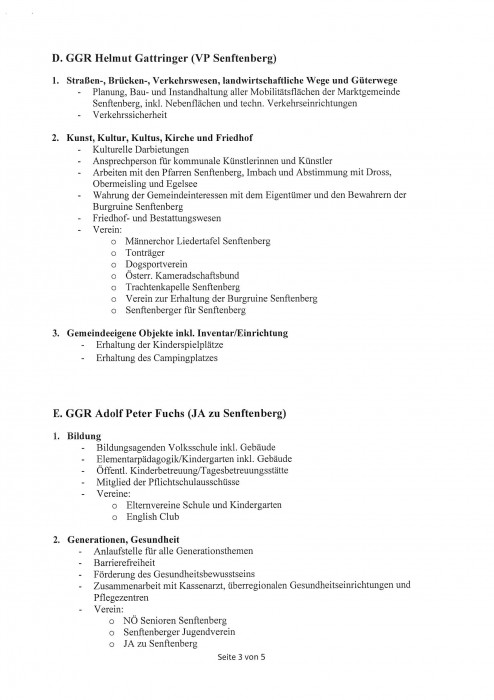 D. GGR Helmut Gattringer (VP Senftenberg)

1. Straßen-, Brücken-, Verkehrswesen, landwirtschaftliche Wege und Güterwege
- Planung, Bau- und Instandhaltung aller Mobilitätsflächen der Marktgemeinde Senftenberg, inkl. Nebenflächen und techn. Verkehrseinrichtungen
- Verkehrssicherheit

2. Kunst, Kultur, Kultus, Kirche und Friedhof
- Kulturelle Darbietungen
- Ansprechperson für kommunale Künstlerinnen und Künstler
- Arbeiten mit den Pfarren Senftenberg, Imbach und Abstimmung mit Dross, Obermeisling und Egelsee
- Wahrung der Gemeindeinteressen mit dem Eigentümer und den Bewahrern der Burgruine Senftenberg
- Friedhof- und Bestattungswesen
- Verein:
  o Männerchor Liedertafel Senftenberg
  o Tonträger
  o Dogsportverein
  o Österr. Kameradschaftsbund
  o Trachtenkapelle Senftenberg
  o Verein zur Erhaltung der Burgruine Senftenberg
  o Senftenberger für Senftenberg

3. Gemeindeeigene Objekte inkl. Inventar/Einrichtung
- Erhaltung der Kinderspielplätze
- Erhaltung des Campingplatzes

E. GGR Adolf Peter Fuchs (JA zu Senftenberg)

1. Bildung
- Bildungsagenden Volksschule inkl. Gebäude
- Elementarpädagogik/Kindergarten inkl. Gebäude
- Öffentl. Kinderbetreuung/Tagesbetreuungsstätte
- Mitglied der Pflichtschulausschüsse
- Vereine:
  o Elternvereine Schule und Kindergarten
  o English Club

2. Generationen, Gesundheit
- Anlaufstelle für alle Generationsthemen
- Barrierefreiheit
- Förderung des Gesundheitsbewusstseins
- Zusammenarbeit mit Kassenarzt, überregionalen Gesundheitseinrichtungen und Pflegezentren
- Verein:
  o NÖ Senioren Senftenberg
  o Senftenberger Jugendverein
  o JA zu Senftenberg

Seite 3 von 5